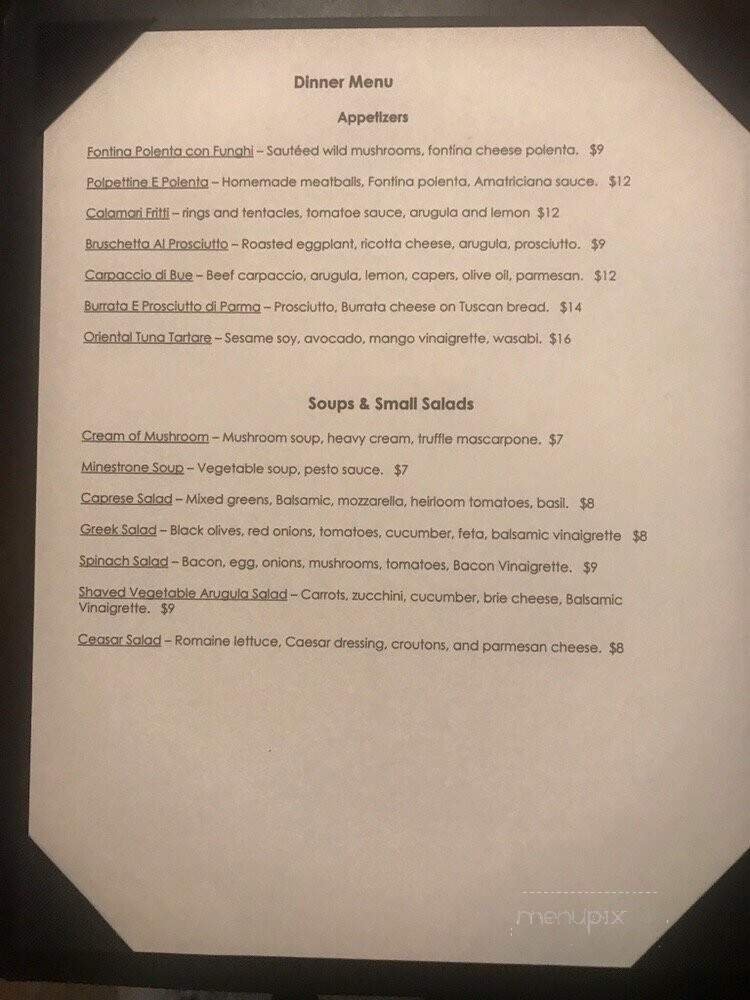 Dinner Menu

Appetizers

Fontina Polenta con Funghi – Sautéed wild mushrooms, fontina cheese polenta. $9

Polpettine E Polenta – Homemade meatballs, Fontina polenta, Amatriciana sauce. $12

Calamari Fritti – rings and tentacles, tomatoe sauce, arugula and lemon $12

Bruschetta Al Prosciutto – Roasted eggplant, ricotta cheese, arugula, prosciutto. $9

Carpaccio di Bue – Beef carpaccio, arugula, lemon, capers, olive oil, parmesan. $12

Burrata E Prosciutto di Parma – Prosciutto, Burrata cheese on Tuscan bread. $14

Oriental Tuna Tartare – Sesame soy, avocado, mango vinaigrette, wasabi. $16

Soups & Small Salads

Cream of Mushroom – Mushroom soup, heavy cream, truffle mascarpone. $7

Minestrone Soup – Vegetable soup, pesto sauce. $7

Caprese Salad – Mixed greens, Balsamic, mozzarella, heirloom tomatoes, basil. $8

Greek Salad – Black olives, red onions, tomatoes, cucumber, feta, balsamic vinaigrette $8

Spinach Salad – Bacon, egg, onions, mushrooms, tomatoes, Bacon Vinaigrette. $9

Shaved Vegetable Arugula Salad – Carrots, zucchini, cucumber, brie cheese, Balsamic Vinaigrette. $9

Ceasar Salad – Romaine lettuce, Caesar dressing, croutons, and parmesan cheese. $8

menupix